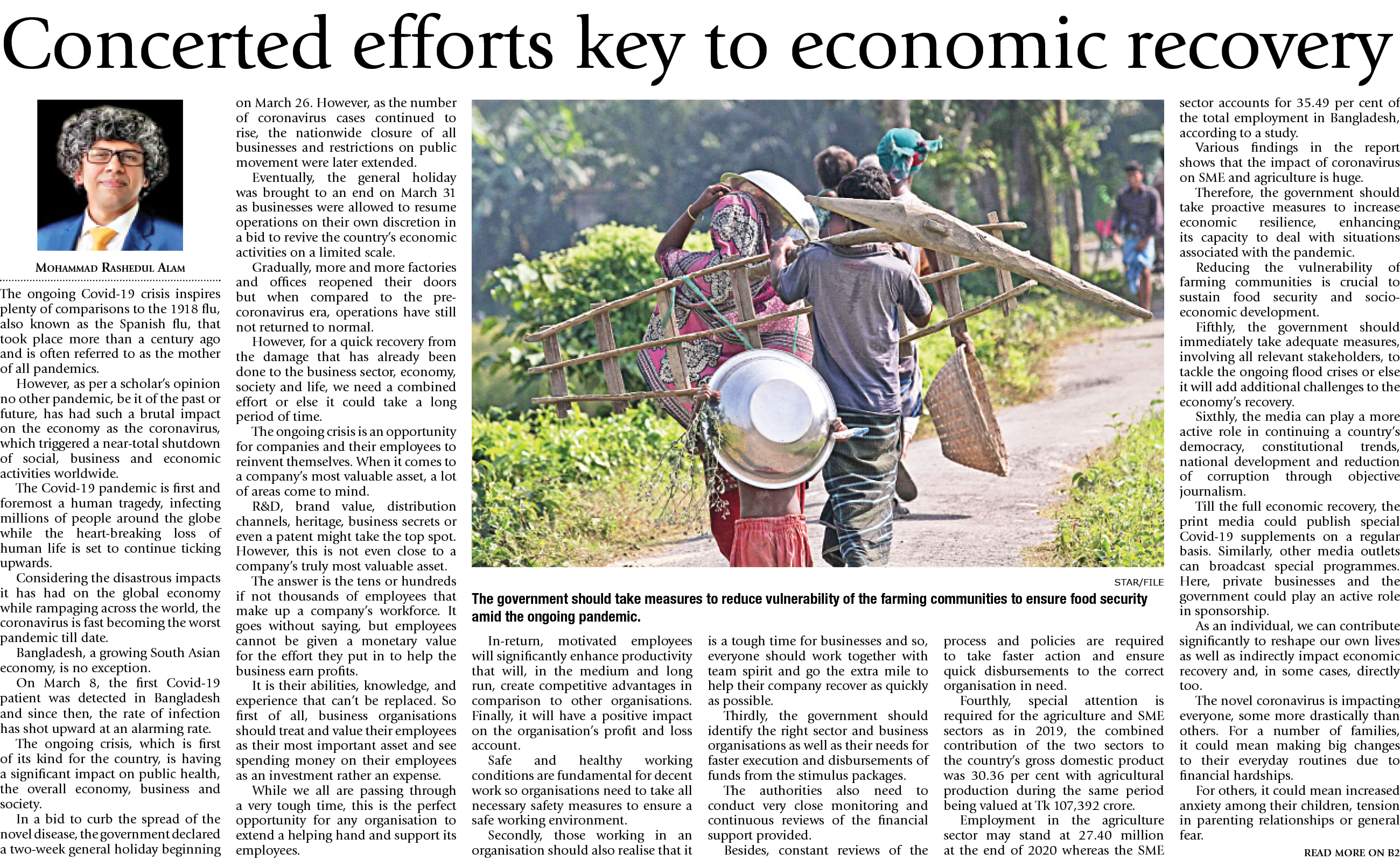 Concerted efforts key to economic recovery

MOHAMMAD RASHEDUL ALAM

The ongoing Covid-19 crisis inspires plenty of comparisons to the 1918 flu, also known as the Spanish flu, that took place more than a century ago and is often referred to as the mother of all pandemics.

However, as per a scholar's opinion no other pandemic, be it of the past or future, has had such a brutal impact on the economy as the coronavirus, which triggered a near-total shutdown of social, business and economic activities worldwide.

The Covid-19 pandemic is first and foremost a human tragedy, infecting millions of people around the globe while the heart-breaking loss of human life is set to continue ticking upwards.

Considering the disastrous impacts it has had on the global economy while rampaging across the world, the coronavirus is fast becoming the worst pandemic till date.

Bangladesh, a growing South Asian economy, is no exception.

On March 8, the first Covid-19 patient was detected in Bangladesh and since then, the rate of infection has shot upward at an alarming rate.

The ongoing crisis, which is first of its kind for the country, is having a significant impact on public health, the overall economy, business and society.

In a bid to curb the spread of the novel disease, the government declared a two-week general holiday beginning on March 26. However, as the number of coronavirus cases continued to rise, the nationwide closure of all businesses and restrictions on public movement were later extended.

Eventually, the general holiday was brought to an end on March 31 as businesses were allowed to resume operations on their own discretion in a bid to revive the country's economic activities on a limited scale.

Gradually, more and more factories and offices reopened their doors but when compared to the pre-coronavirus era, operations have still not returned to normal.

However, for a quick recovery from the damage that has already been done to the business sector, economy, society and life, we need a combined effort or else it could take a long period of time.

The ongoing crisis is an opportunity for companies and their employees to reinvent themselves. When it comes to a company's most valuable asset, a lot of areas come to mind.

R&D, brand value, distribution channels, heritage, business secrets or even a patent might take the top spot. However, this is not even close to a company's truly most valuable asset.

The answer is the tens or hundreds if not thousands of employees that make up a company's workforce. It goes without saying, but employees cannot be given a monetary value for the effort they put in to help the business earn profits.

It is their abilities, knowledge, and experience that can't be replaced. So first of all, business organisations should treat and value their employees as their most important asset and see spending money on their employees as an investment rather an expense.

While we all are passing through a very tough time, this is the perfect opportunity for any organisation to extend a helping hand and support its employees.

STAR/FILE

The government should take measures to reduce vulnerability of the farming communities to ensure food security amid the ongoing pandemic.

In-return, motivated employees will significantly enhance productivity that will, in the medium and long run, create competitive advantages in comparison to other organisations. Finally, it will have a positive impact on the organisation's profit and loss account.

Safe and healthy working conditions are fundamental for decent work so organisations need to take all necessary safety measures to ensure a safe working environment.

Secondly, those working in an organisation should also realise that it is a tough time for businesses and so, everyone should work together with team spirit and go the extra mile to help their company recover as quickly as possible.

Thirdly, the government should identify the right sector and business organisations as well as their needs for faster execution and disbursements of funds from the stimulus packages.

The authorities also need to conduct very close monitoring and continuous reviews of the financial support provided.

Besides, constant reviews of the process and policies are required to take faster action and ensure quick disbursements to the correct organisation in need.

Fourthly, special attention is required for the agriculture and SME sectors as in 2019, the combined contribution of the two sectors to the country's gross domestic product was 30.36 per cent with agricultural production during the same period being valued at Tk 107,392 crore.

Employment in the agriculture sector may stand at 27.40 million at the end of 2020 whereas the SME sector accounts for 35.49 per cent of the total employment in Bangladesh, according to a study.

Various findings in the report shows that the impact of coronavirus on SME and agriculture is huge.

Therefore, the government should take proactive measures to increase economic resilience, enhancing its capacity to deal with situations associated with the pandemic.

Reducing the vulnerability of farming communities is crucial to sustain food security and socio-economic development.

Fifthly, the government should immediately take adequate measures, involving all relevant stakeholders, to tackle the ongoing flood crises or else it will add additional challenges to the economy's recovery.

Sixthly, the media can play a more active role in continuing a country's democracy, constitutional trends, national development and reduction of corruption through objective journalism.

Till the full economic recovery, the print media could publish special Covid-19 supplements on a regular basis. Similarly, other media outlets can broadcast special programmes. Here, private businesses and the government could play an active role in sponsorship.

As an individual, we can contribute significantly to reshape our own lives as well as indirectly impact economic recovery and, in some cases, directly too.

The novel coronavirus is impacting everyone, some more drastically than others. For a number of families, it could mean making big changes to their everyday routines due to financial hardships.

For others, it could mean increased anxiety among their children, tension in parenting relationships or general fear.

READ MORE ON B2